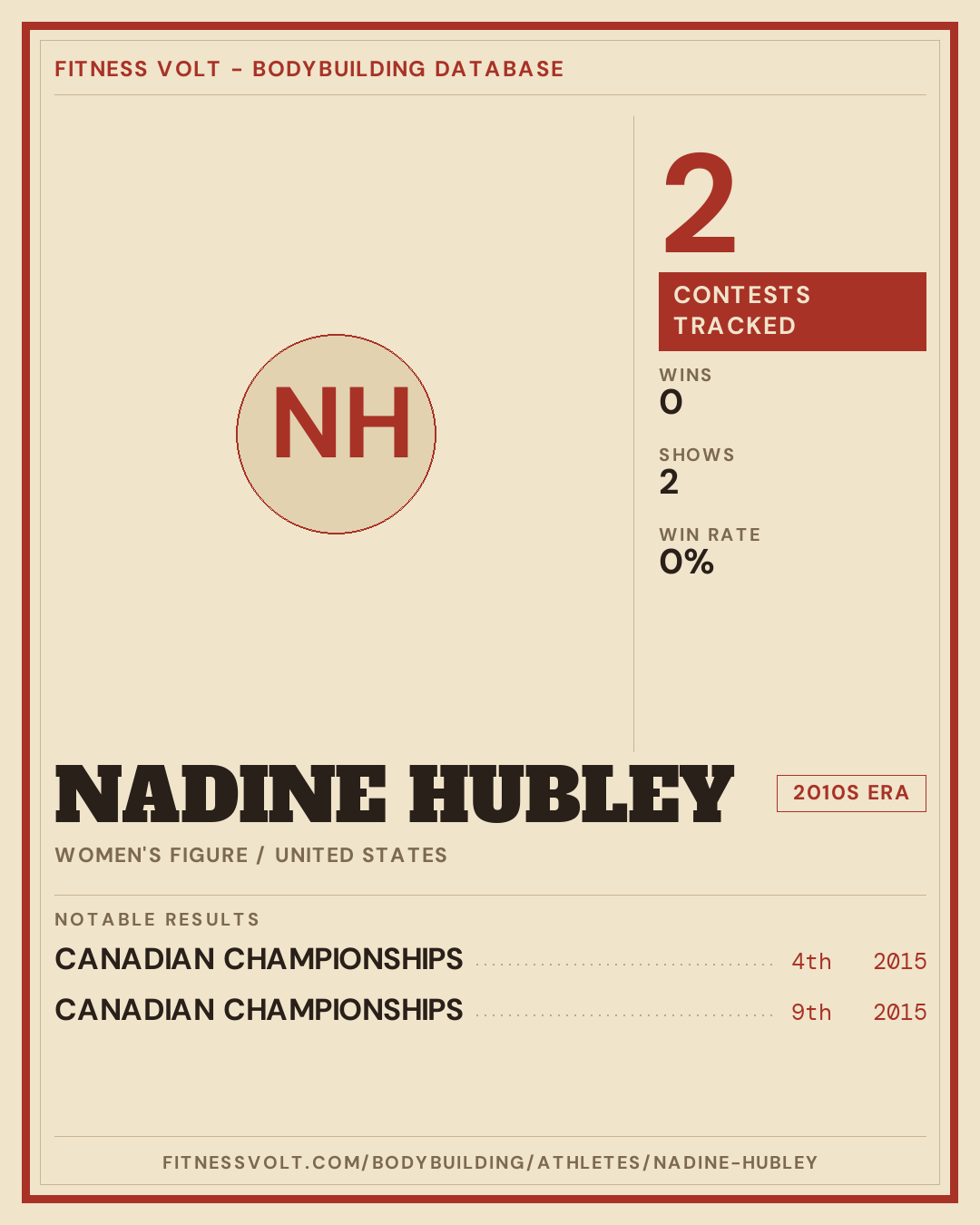 FITNESS VOLT - BODYBUILDING DATABASE

NH

2

CONTESTS TRACKED

WINS
0

SHOWS
2

WIN RATE
0%

NADINE HUBLEY

2010S ERA

WOMEN'S FIGURE / UNITED STATES

NOTABLE RESULTS

CANADIAN CHAMPIONSHIPS 4th 2015

CANADIAN CHAMPIONSHIPS 9th 2015

FITNESSVOLT.COM/BODYBUILDING/ATHLETES/NADINE-HUBLEY